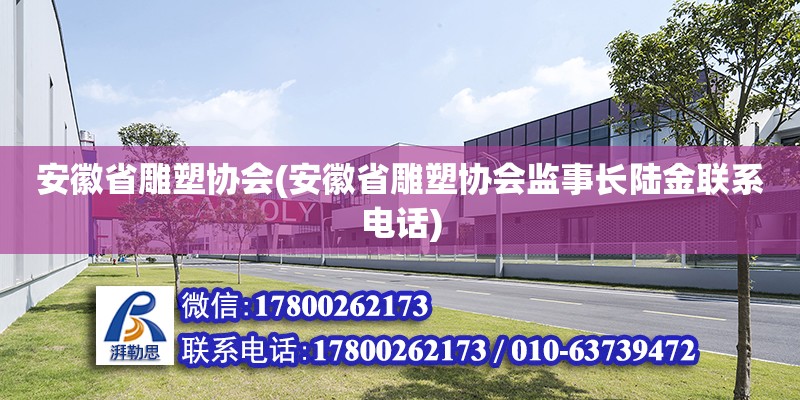 安徽省雕塑协会(安徽省雕塑协会监事长陆金联系电话)

CARPOLY

湃勒思

微信:17800262173

联系电话:17800262173 / 010-63739472